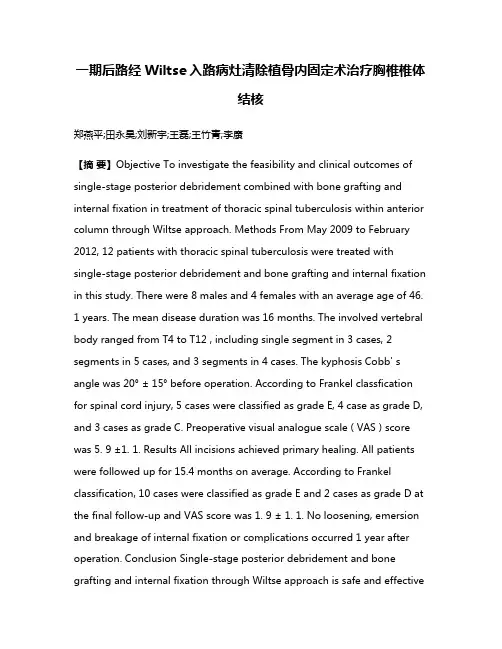 一期后路经 Wiltse 入路病灶清除植骨内固定术治疗胸椎椎体结核

郑燕平;田永昊;刘新宇;王磊;王竹青;李康

【摘 要】Objective To investigate the feasibility and clinical outcomes of single-stage posterior debridement combined with bone grafting and internal fixation in treatment of thoracic spinal tuberculosis within anterior column through Wiltse approach. Methods From May 2009 to February 2012, 12 patients with thoracic spinal tuberculosis were treated with single-stage posterior debridement and bone grafting and internal fixation in this study. There were 8 males and 4 females with an average age of 46. 1 years. The mean disease duration was 16 months. The involved vertebral body ranged from T4 to T12 , including single segment in 3 cases, 2 segments in 5 cases, and 3 segments in 4 cases. The kyphosis Cobb' s angle was 20° ± 15° before operation. According to Frankel classfication for spinal cord injury, 5 cases were classified as grade E, 4 case as grade D, and 3 cases as grade C. Preoperative visual analogue scale ( VAS ) score was 5. 9 ±1. 1. Results All incisions achieved primary healing. All patients were followed up for 15.4 months on average. According to Frankel classification, 10 cases were classified as grade E and 2 cases as grade D at the final follow-up and VAS score was 1. 9 ± 1. 1. No loosening, emersion and breakage of internal fixation or complications occurred 1 year after operation. Conclusion Single-stage posterior debridement and bone grafting and internal fixation through Wiltse approach is safe and effective